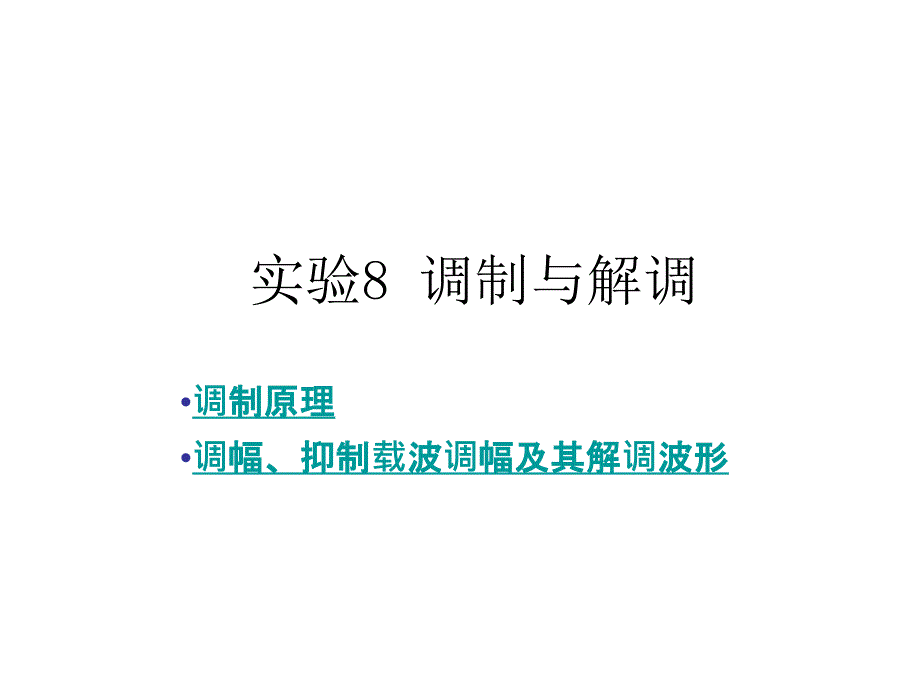 实验8 调制与解调

•调制原理

•调幅、抑制载波调幅及其解调波形